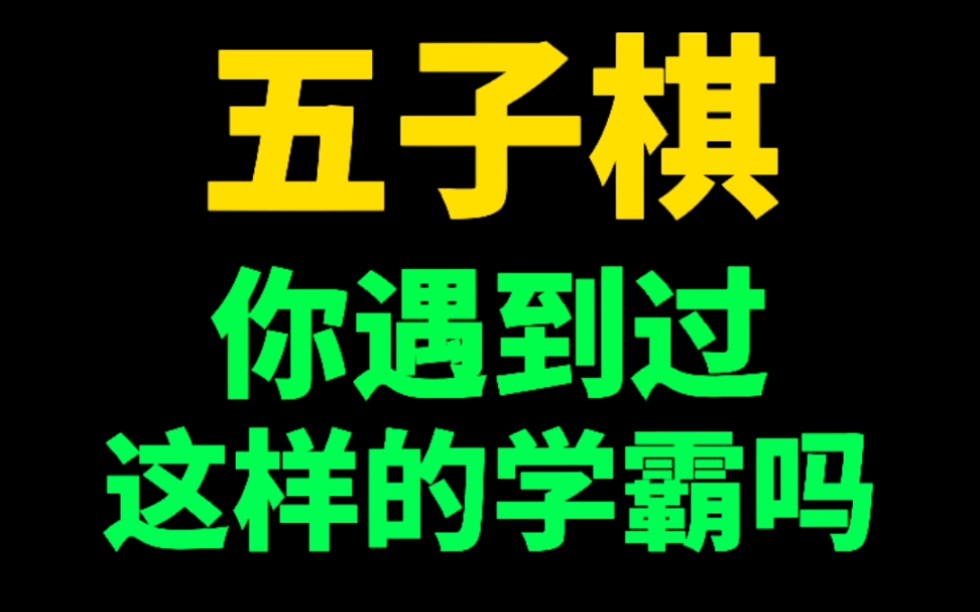 五子棋

你遇到过
这样的学霸吗